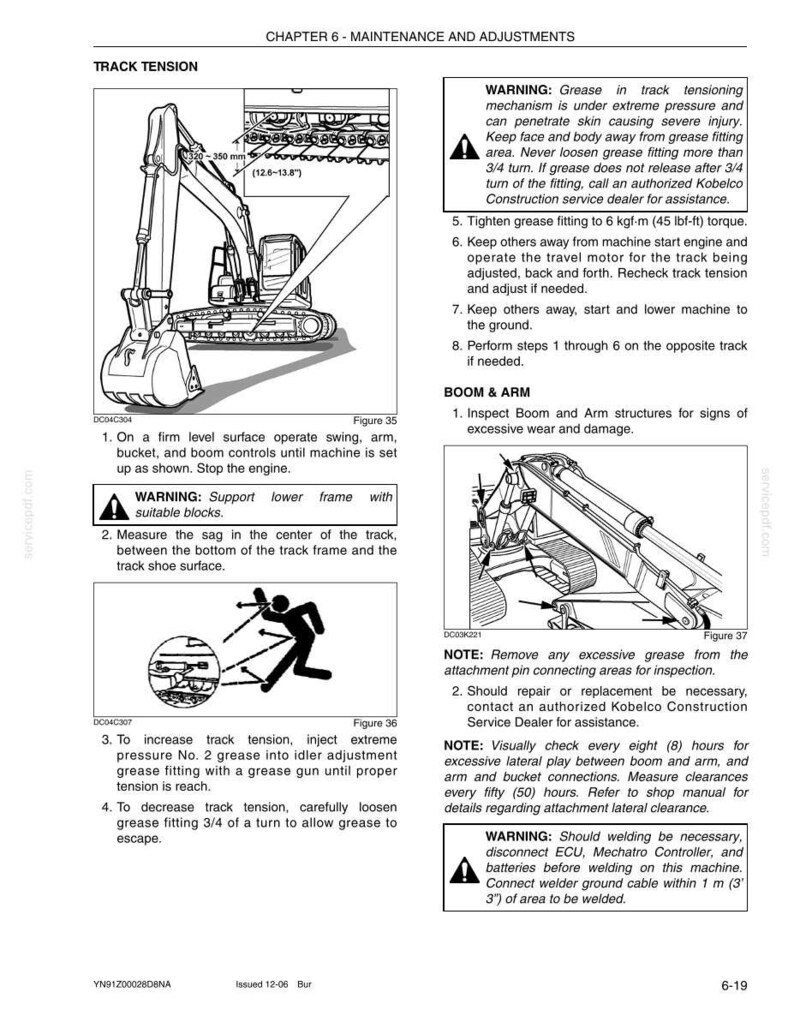 CHAPTER 6 - MAINTENANCE AND ADJUSTMENTS

TRACK TENSION

320 ~ 350 mm
(12.6~13.8")

DC04C304

Figure 35

1. On a firm level surface operate swing, arm, bucket, and boom controls until machine is set up as shown. Stop the engine.

WARNING: Support lower frame with suitable blocks.

2. Measure the sag in the center of the track, between the bottom of the track frame and the track shoe surface.

DC04C307

Figure 36

3. To increase track tension, inject extreme pressure No. 2 grease into idler adjustment grease fitting with a grease gun until proper tension is reach.

4. To decrease track tension, carefully loosen grease fitting 3/4 of a turn to allow grease to escape.

WARNING: Grease in track tensioning mechanism is under extreme pressure and can penetrate skin causing severe injury. Keep face and body away from grease fitting area. Never loosen grease fitting more than 3/4 turn. If grease does not release after 3/4 turn of the fitting, call an authorized Kobelco Construction service dealer for assistance.

5. Tighten grease fitting to 6 kgf·m (45 lbf-ft) torque.

6. Keep others away from machine start engine and operate the travel motor for the track being adjusted, back and forth. Recheck track tension and adjust if needed.

7. Keep others away, start and lower machine to the ground.

8. Perform steps 1 through 6 on the opposite track if needed.

BOOM & ARM

1. Inspect Boom and Arm structures for signs of excessive wear and damage.

DC03K221

Figure 37

NOTE: Remove any excessive grease from the attachment pin connecting areas for inspection.

2. Should repair or replacement be necessary, contact an authorized Kobelco Construction Service Dealer for assistance.

NOTE: Visually check every eight (8) hours for excessive lateral play between boom and arm, and arm and bucket connections. Measure clearances every fifty (50) hours. Refer to shop manual for details regarding attachment lateral clearance.

WARNING: Should welding be necessary, disconnect ECU, Mechatro Controller, and batteries before welding on this machine. Connect welder ground cable within 1 m (3' 3") of area to be welded.

servicepdf.com

servicepdf.com

YN91Z00028D8NA

Issued 12-06 Bur

6-19